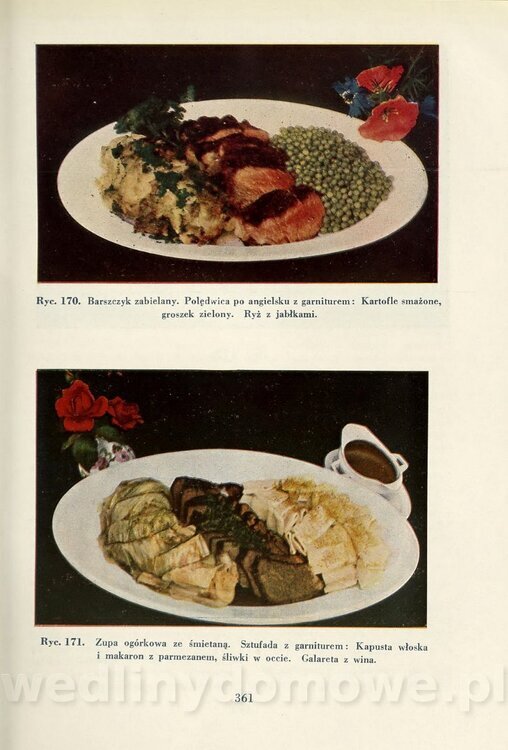 Ryc. 170. Barszczyk zabielany. Polędwica po angielsku z garniturem: Kartofle smażone, groszek zielony. Ryż z jabłkami.

Ryc. 171. Zupa ogórkowa ze śmietaną. Sztufada z garniturem: Kapusta włoska i makaron z parmezanem, śliwki w occie. Galareta z wina.

361

wedlinydomowe.pl